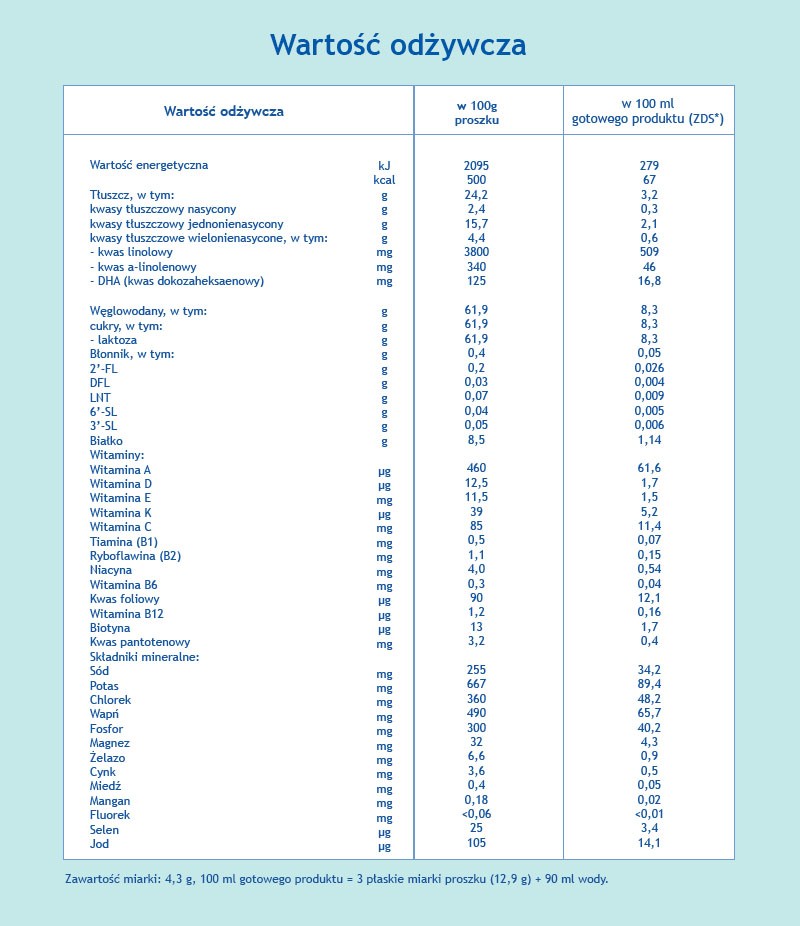 Wartość odżywcza

| Wartość odżywcza | | w 100g proszku | w 100 ml gotowego produktu (ZDS*) |
|---|---|---|---|
| Wartość energetyczna | kJ | 2095 | 279 |
| | kcal | 500 | 67 |
| Tłuszcz, w tym: | g | 24,2 | 3,2 |
| kwasy tłuszczowy nasycony | g | 2,4 | 0,3 |
| kwasy tłuszczowy jednonienasycony | g | 15,7 | 2,1 |
| kwasy tłuszczowe wielonienasycone, w tym: | g | 4,4 | 0,6 |
| - kwas linolowy | mg | 3800 | 509 |
| - kwas a-linolenowy | mg | 340 | 46 |
| - DHA (kwas dokozaheksaenowy) | mg | 125 | 16,8 |
| Węglowodany, w tym: | g | 61,9 | 8,3 |
| cukry, w tym: | g | 61,9 | 8,3 |
| - laktoza | g | 61,9 | 8,3 |
| Błonnik, w tym: | g | 0,4 | 0,05 |
| 2'-FL | g | 0,2 | 0,026 |
| DFL | g | 0,03 | 0,004 |
| LNT | g | 0,07 | 0,009 |
| 6'-SL | g | 0,04 | 0,005 |
| 3'-SL | g | 0,05 | 0,006 |
| Białko | g | 8,5 | 1,14 |
| Witaminy: | | | |
| Witamina A | µg | 460 | 61,6 |
| Witamina D | µg | 12,5 | 1,7 |
| Witamina E | mg | 11,5 | 1,5 |
| Witamina K | µg | 39 | 5,2 |
| Witamina C | mg | 85 | 11,4 |
| Tiamina (B1) | mg | 0,5 | 0,07 |
| Ryboflawina (B2) | mg | 1,1 | 0,15 |
| Niacyna | mg | 4,0 | 0,54 |
| Witamina B6 | mg | 0,3 | 0,04 |
| Kwas foliowy | µg | 90 | 12,1 |
| Witamina B12 | µg | 1,2 | 0,16 |
| Biotyna | µg | 13 | 1,7 |
| Kwas pantotenowy | mg | 3,2 | 0,4 |
| Składniki mineralne: | | | |
| Sód | mg | 255 | 34,2 |
| Potas | mg | 667 | 89,4 |
| Chlorek | mg | 360 | 48,2 |
| Wapń | mg | 490 | 65,7 |
| Fosfor | mg | 300 | 40,2 |
| Magnez | mg | 32 | 4,3 |
| Żelazo | mg | 6,6 | 0,9 |
| Cynk | mg | 3,6 | 0,5 |
| Miedź | mg | 0,4 | 0,05 |
| Mangan | mg | 0,18 | 0,02 |
| Fluorek | mg | <0,06 | <0,01 |
| Selen | µg | 25 | 3,4 |
| Jod | µg | 105 | 14,1 |

Zawartość miarki: 4,3 g, 100 ml gotowego produktu = 3 płaskie miarki proszku (12,9 g) + 90 ml wody.